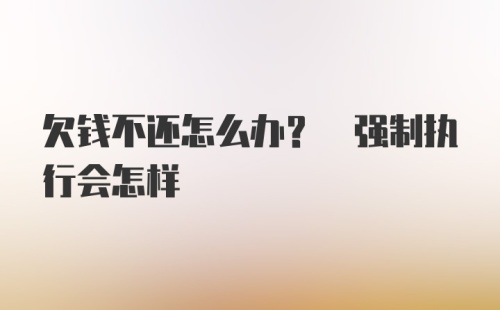 欠钱不还怎么办？ 强制执行会怎样